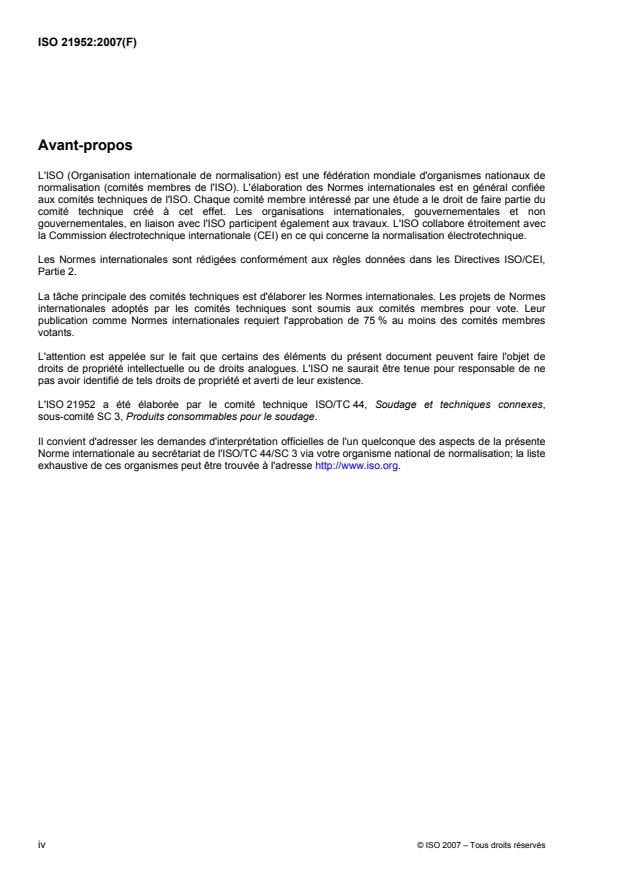 ISO 21952:2007(F)

Avant-propos

L'ISO (Organisation internationale de normalisation) est une fédération mondiale d'organismes nationaux de normalisation (comités membres de l'ISO). L'élaboration des Normes internationales est en général confiée aux comités techniques de l'ISO. Chaque comité membre intéressé par une étude a le droit de faire partie du comité technique créé à cet effet. Les organisations internationales, gouvernementales et non gouvernementales, en liaison avec l'ISO participent également aux travaux. L'ISO collabore étroitement avec la Commission électrotechnique internationale (CEI) en ce qui concerne la normalisation électrotechnique.

Les Normes internationales sont rédigées conformément aux règles données dans les Directives ISO/CEI, Partie 2.

La tâche principale des comités techniques est d'élaborer les Normes internationales. Les projets de Normes internationales adoptés par les comités techniques sont soumis aux comités membres pour vote. Leur publication comme Normes internationales requiert l'approbation de 75 % au moins des comités membres votants.

L'attention est appelée sur le fait que certains des éléments du présent document peuvent faire l'objet de droits de propriété intellectuelle ou de droits analogues. L'ISO ne saurait être tenue pour responsable de ne pas avoir identifié de tels droits de propriété et averti de leur existence.

L'ISO 21952 a été élaborée par le comité technique ISO/TC 44, Soudage et techniques connexes, sous-comité SC 3, Produits consommables pour le soudage.

Il convient d'adresser les demandes d'interprétation officielles de l'un quelconque des aspects de la présente Norme internationale au secrétariat de l'ISO/TC 44/SC 3 via votre organisme national de normalisation; la liste exhaustive de ces organismes peut être trouvée à l'adresse http://www.iso.org.

iv

© ISO 2007 – Tous droits réservés